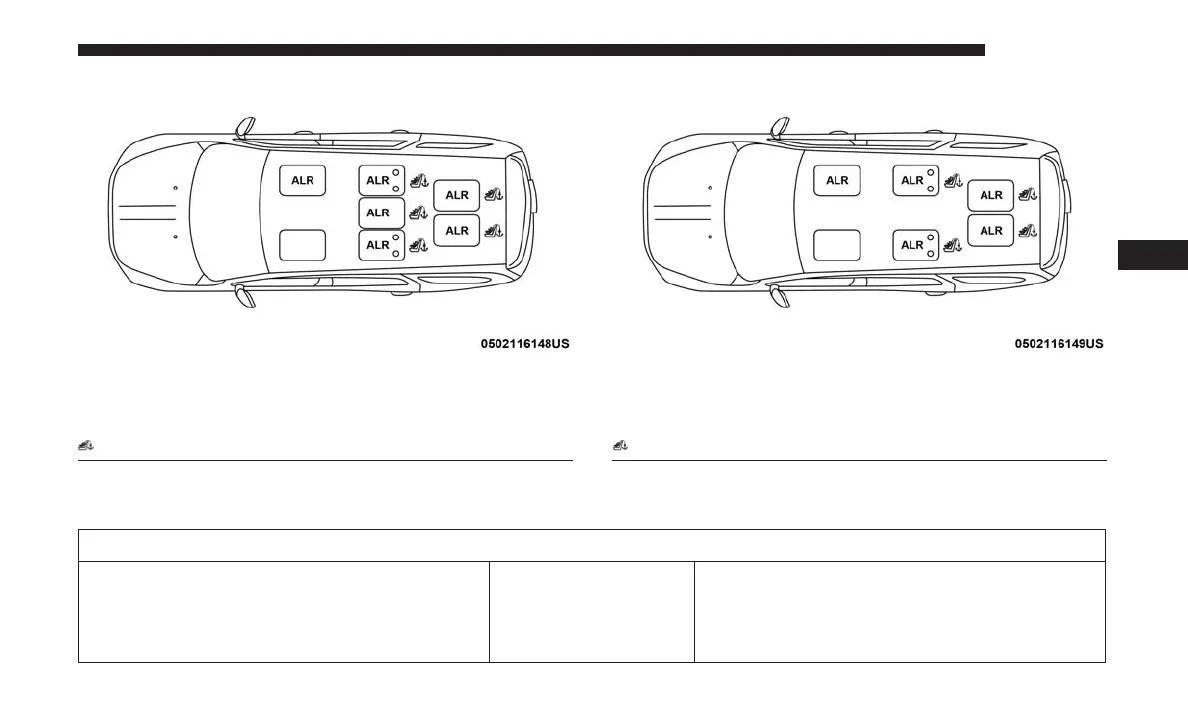 ALR
ALR
ALR
ALR
ALR
ALR

0502116148US

ALR
ALR
ALR
ALR
ALR

0502116149US